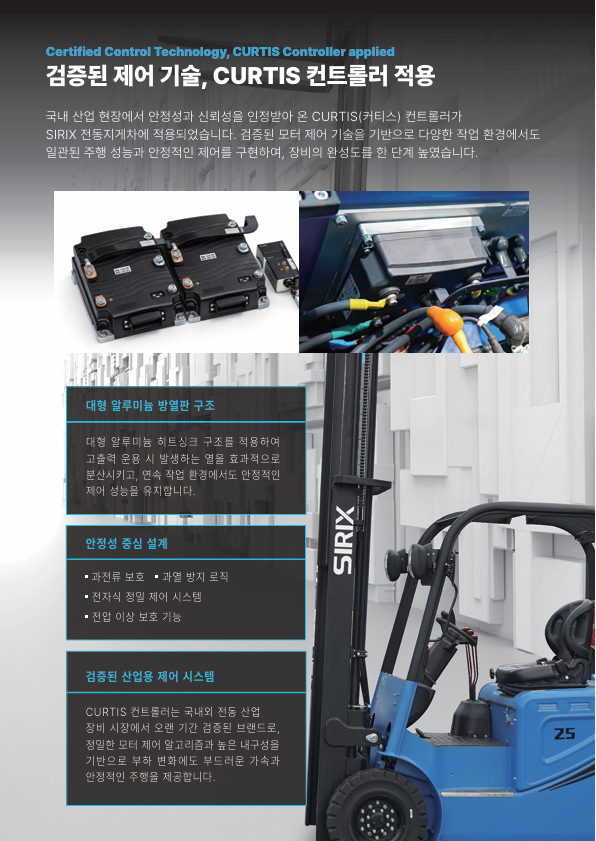 Certified Control Technology, CURTIS Controller applied

검증된 제어 기술, CURTIS 컨트롤러 적용

국내 산업 현장에서 안정성과 신뢰성을 인정받아 온 CURTIS(커티스) 컨트롤러가 SIRIX 전동지게차에 적용되었습니다. 검증된 모터 제어 기술을 기반으로 다양한 작업 환경에서도 일관된 주행 성능과 안정적인 제어를 구현하여, 장비의 완성도를 한 단계 높였습니다.

대형 알루미늄 방열판 구조

대형 알루미늄 히트싱크 구조를 적용하여 고출력 운용 시 발생하는 열을 효과적으로 분산시키고, 연속 작업 환경에서도 안정적인 제어 성능을 유지합니다.

안정성 중심 설계

• 과전류 보호 • 과열 방지 로직
• 전자식 정밀 제어 시스템
• 전압 이상 보호 기능

검증된 산업용 제어 시스템

CURTIS 컨트롤러는 국내외 전동 산업 장비 시장에서 오랜 기간 검증된 브랜드로, 정밀한 모터 제어 알고리즘과 높은 내구성을 기반으로 부하 변화에도 부드러운 가속과 안정적인 주행을 제공합니다.

SIRIX

25